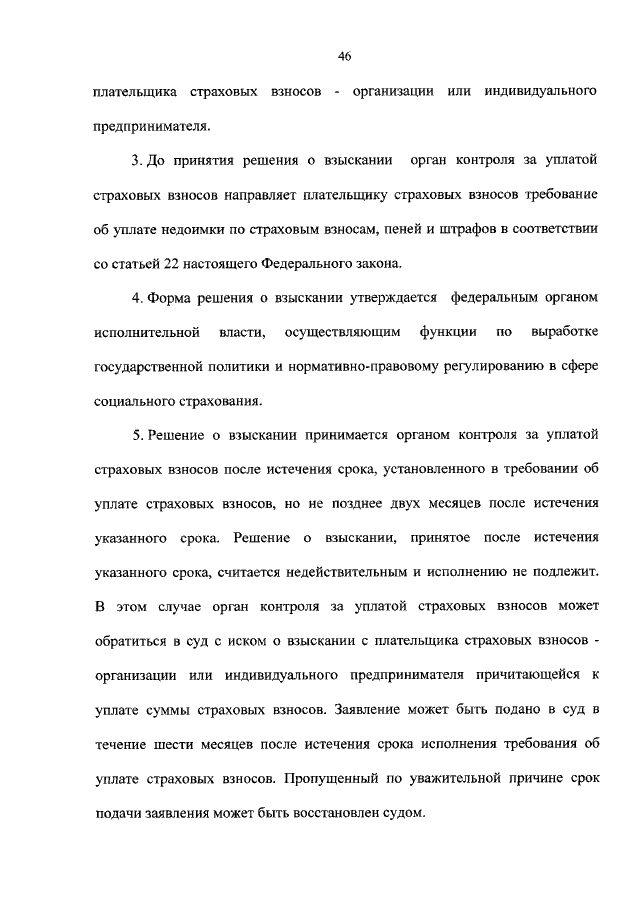 46

плательщика страховых взносов - организации или индивидуального предпринимателя.

3. До принятия решения о взыскании орган контроля за уплатой страховых взносов направляет плательщику страховых взносов требование об уплате недоимки по страховым взносам, пеней и штрафов в соответствии со статьей 22 настоящего Федерального закона.

4. Форма решения о взыскании утверждается федеральным органом исполнительной власти, осуществляющим функции по выработке государственной политики и нормативно-правовому регулированию в сфере социального страхования.

5. Решение о взыскании принимается органом контроля за уплатой страховых взносов после истечения срока, установленного в требовании об уплате страховых взносов, но не позднее двух месяцев после истечения указанного срока. Решение о взыскании, принятое после истечения указанного срока, считается недействительным и исполнению не подлежит. В этом случае орган контроля за уплатой страховых взносов может обратиться в суд с иском о взыскании с плательщика страховых взносов - организации или индивидуального предпринимателя причитающейся к уплате суммы страховых взносов. Заявление может быть подано в суд в течение шести месяцев после истечения срока исполнения требования об уплате страховых взносов. Пропущенный по уважительной причине срок подачи заявления может быть восстановлен судом.